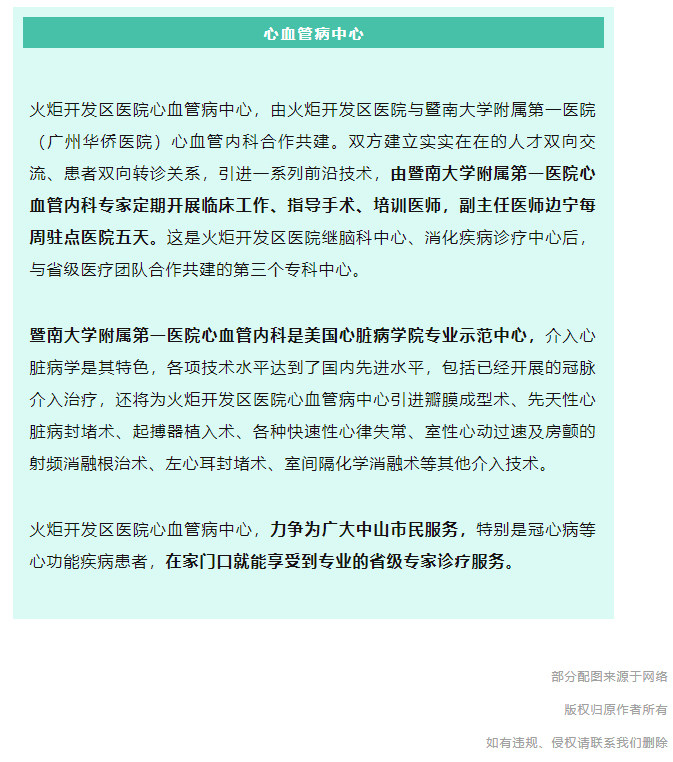 心血管病中心

火炬开发区医院心血管病中心，由火炬开发区医院与暨南大学附属第一医院（广州华侨医院）心血管内科合作共建。双方建立实实在在的人才双向交流、患者双向转诊关系，引进一系列前沿技术，由暨南大学附属第一医院心血管内科专家定期开展临床工作、指导手术、培训医师，副主任医师边宁每周驻点医院五天。这是火炬开发区医院继脑科中心、消化疾病诊疗中心后，与省级医疗团队合作共建的第三个专科中心。

暨南大学附属第一医院心血管内科是美国心脏病学院专业示范中心，介入心脏病学是其特色，各项技术水平达到了国内先进水平，包括已经开展的冠脉介入治疗，还将为火炬开发区医院心血管病中心引进瓣膜成型术、先天性心脏病封堵术、起搏器植入术、各种快速性心律失常、室性心动过速及房颤的射频消融根治术、左心耳封堵术、室间隔化学消融术等其他介入技术。

火炬开发区医院心血管病中心，力争为广大中山市民服务，特别是冠心病等心功能疾病患者，在家门口就能享受到专业的省级专家诊疗服务。

部分配图来源于网络

版权归原作者所有

如有违规、侵权请联系我们删除